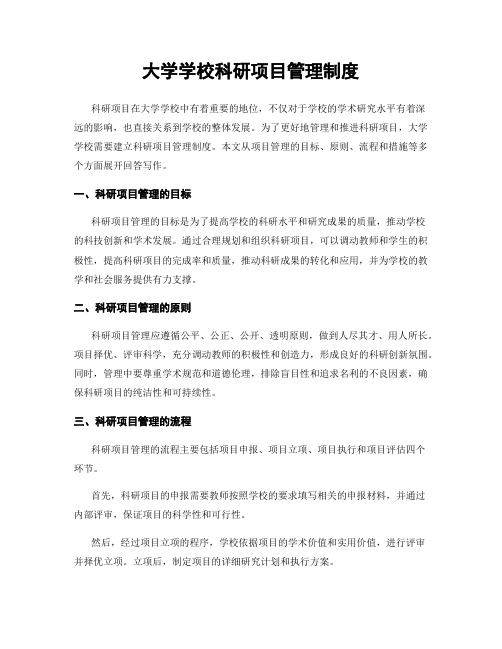 大学学校科研项目管理制度

科研项目在大学学校中有着重要的地位，不仅对于学校的学术研究水平有着深远的影响，也直接关系到学校的整体发展。为了更好地管理和推进科研项目，大学学校需要建立科研项目管理制度。本文从项目管理的目标、原则、流程和措施等多个方面展开回答写作。

一、科研项目管理的目标

科研项目管理的目标是为了提高学校的科研水平和研究成果的质量，推动学校的科技创新和学术发展。通过合理规划和组织科研项目，可以调动教师和学生的积极性，提高科研项目的完成率和质量，推动科研成果的转化和应用，并为学校的教学和社会服务提供有力支撑。

二、科研项目管理的原则

科研项目管理应遵循公平、公正、公开、透明原则，做到人尽其才、用人所长。项目择优、评审科学，充分调动教师的积极性和创造力，形成良好的科研创新氛围。同时，管理中要尊重学术规范和道德伦理，排除盲目性和追求名利的不良因素，确保科研项目的纯洁性和可持续性。

三、科研项目管理的流程

科研项目管理的流程主要包括项目申报、项目立项、项目执行和项目评估四个环节。

首先，科研项目的申报需要教师按照学校的要求填写相关的申报材料，并通过内部评审，保证项目的科学性和可行性。

然后，经过项目立项的程序，学校依据项目的学术价值和实用价值，进行评审并择优立项。立项后，制定项目的详细研究计划和执行方案。